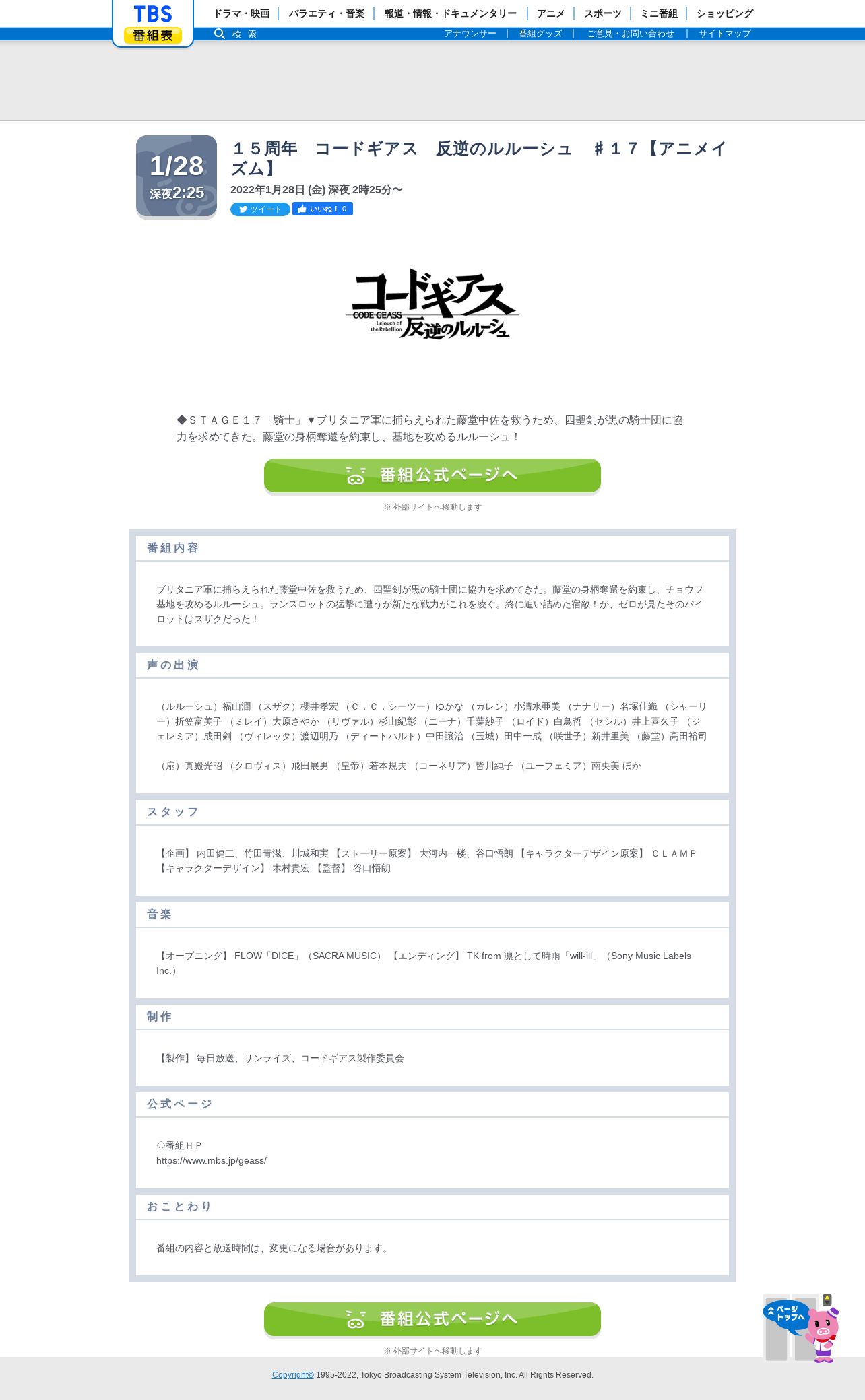 TBS
番組表

ドラマ・映画 | バラエティ・音楽 | 報道・情報・ドキュメンタリー | アニメ | スポーツ | ミニ番組 | ショッピング

検索

アナウンサー | 番組グッズ | ご意見・お問い合わせ | サイトマップ

1/28
深夜2:25

１５周年　コードギアス　反逆のルルーシュ　＃１７【アニメイズム】

2022年1月28日 (金) 深夜 2時25分〜

ツイート　いいね！0

コードギアス
CODE GEASS
Lelouch of the Rebellion
反逆のルルーシュ

◆ＳＴＡＧＥ１７「騎士」▼ブリタニア軍に捕らえられた藤堂中佐を救うため、四聖剣が黒の騎士団に協力を求めてきた。藤堂の身柄奪還を約束し、基地を攻めるルルーシュ！

番組公式ページへ

※ 外部サイトへ移動します

番組内容

ブリタニア軍に捕らえられた藤堂中佐を救うため、四聖剣が黒の騎士団に協力を求めてきた。藤堂の身柄奪還を約束し、チョウフ基地を攻めるルルーシュ。ランスロットの猛撃に遭うが新たな戦力がこれを凌ぐ。終に追い詰めた宿敵！が、ゼロが見たそのパイロットはスザクだった！

声の出演

（ルルーシュ）福山潤 （スザク）櫻井孝宏 （Ｃ．Ｃ．シーツー）ゆかな （カレン）小清水亜美 （ナナリー）名塚佳織 （シャーリー）折笠富美子 （ミレイ）大原さやか （リヴァル）杉山紀彰 （ニーナ）千葉紗子 （ロイド）白鳥哲 （セシル）井上喜久子 （ジェレミア）成田剣 （ヴィレッタ）渡辺明乃 （ディートハルト）中田譲治 （玉城）田中一成 （咲世子）新井里美 （藤堂）高田裕司

（扇）真殿光昭 （クロヴィス）飛田展男 （皇帝）若本規夫 （コーネリア）皆川純子 （ユーフェミア）南央美 ほか

スタッフ

【企画】 内田健二、竹田青滋、川城和実 【ストーリー原案】 大河内一楼、谷口悟朗 【キャラクターデザイン原案】 ＣＬＡＭＰ 【キャラクターデザイン】 木村貴宏 【監督】 谷口悟朗

音楽

【オープニング】 FLOW「DICE」（SACRA MUSIC） 【エンディング】 TK from 凛として時雨「will-ill」（Sony Music Labels Inc.）

制作

【製作】 毎日放送、サンライズ、コードギアス製作委員会

公式ページ

◇番組ＨＰ
https://www.mbs.jp/geass/

おことわり

番組の内容と放送時間は、変更になる場合があります。

番組公式ページへ

※ 外部サイトへ移動します

ページトップへ

Copyright© 1995-2022, Tokyo Broadcasting System Television, Inc. All Rights Reserved.